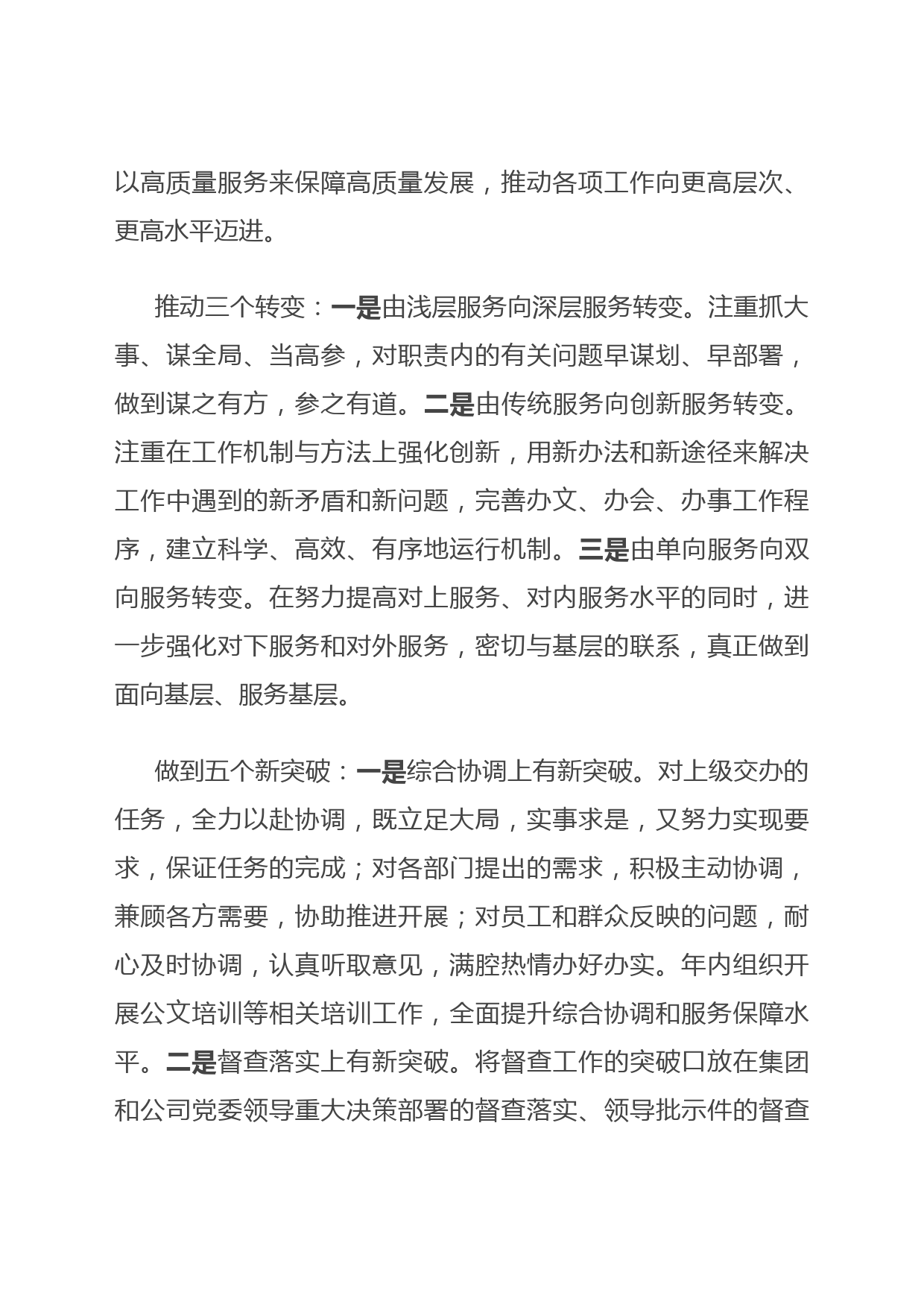 以高质量服务来保障高质量发展，推动各项工作向更高层次、更高水平迈进。

推动三个转变：一是由浅层服务向深层服务转变。注重抓大事、谋全局、当高参，对职责内的有关问题早谋划、早部署，做到谋之有方，参之有道。二是由传统服务向创新服务转变。注重在工作机制与方法上强化创新，用新办法和新途径来解决工作中遇到的新矛盾和新问题，完善办文、办会、办事工作程序，建立科学、高效、有序地运行机制。三是由单向服务向双向服务转变。在努力提高对上服务、对内服务水平的同时，进一步强化对下服务和对外服务，密切与基层的联系，真正做到面向基层、服务基层。

做到五个新突破：一是综合协调上有新突破。对上级交办的任务，全力以赴协调，既立足大局，实事求是，又努力实现要求，保证任务的完成；对各部门提出的需求，积极主动协调，兼顾各方需要，协助推进开展；对员工和群众反映的问题，耐心及时协调，认真听取意见，满腔热情办好办实。年内组织开展公文培训等相关培训工作，全面提升综合协调和服务保障水平。二是督查落实上有新突破。将督查工作的突破口放在集团和公司党委领导重大决策部署的督查落实、领导批示件的督查